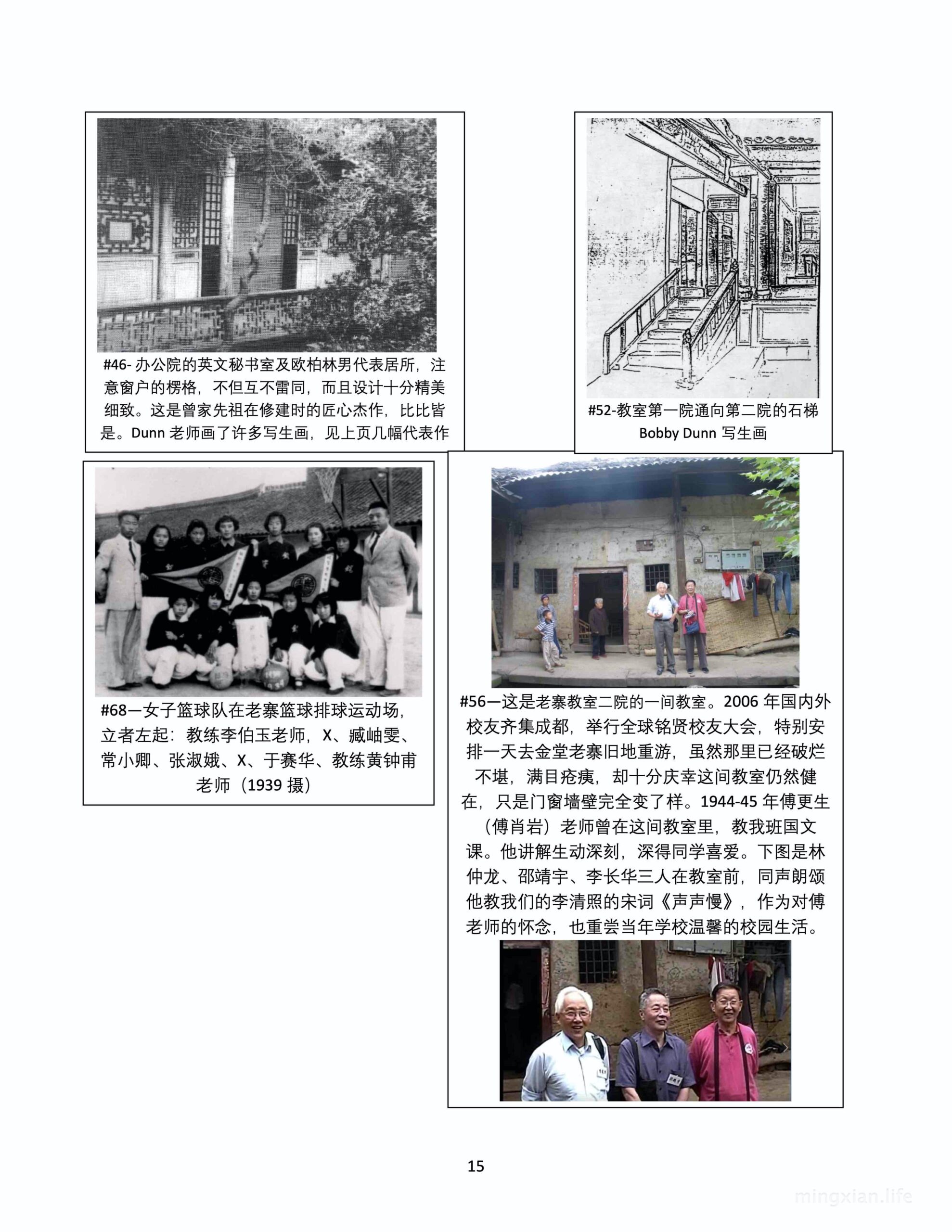 #46- 办公院的英文秘书室及欧柏林男代表居所，注意窗户的楞格，不但互不雷同，而且设计十分精美细致。这是曾家先祖在修建时的匠心杰作，比比皆是。Dunn 老师画了许多写生画，见上页几幅代表作

#52-教室第一院通向第二院的石梯
Bobby Dunn 写生画

#68—女子篮球队在老寨篮球排球运动场，立者左起：教练李伯玉老师，X、臧岫雯、常小卿、张淑娥、X、于赛华、教练黄钟甫老师（1939 摄）

#56—这是老寨教室二院的一间教室。2006 年国内外校友齐集成都，举行全球铭贤校友大会，特别安排一天去金堂老寨旧地重游，虽然那里已经破烂不堪，满目疮痍，却十分庆幸这间教室仍然健在，只是门窗墙壁完全变了样。1944-45 年傅更生（傅肖岩）老师曾在这间教室里，教我班国文课。他讲解生动深刻，深得同学喜爱。下图是林仲龙、邵靖宇、李长华三人在教室前，同声朗颂他教我们的李清照的宋词《声声慢》，作为对傅老师的怀念，也重尝当年学校温馨的校园生活。

15

mingxian.life